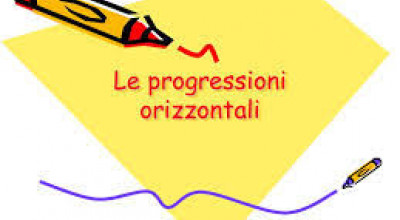 Le progressioni orizzontali